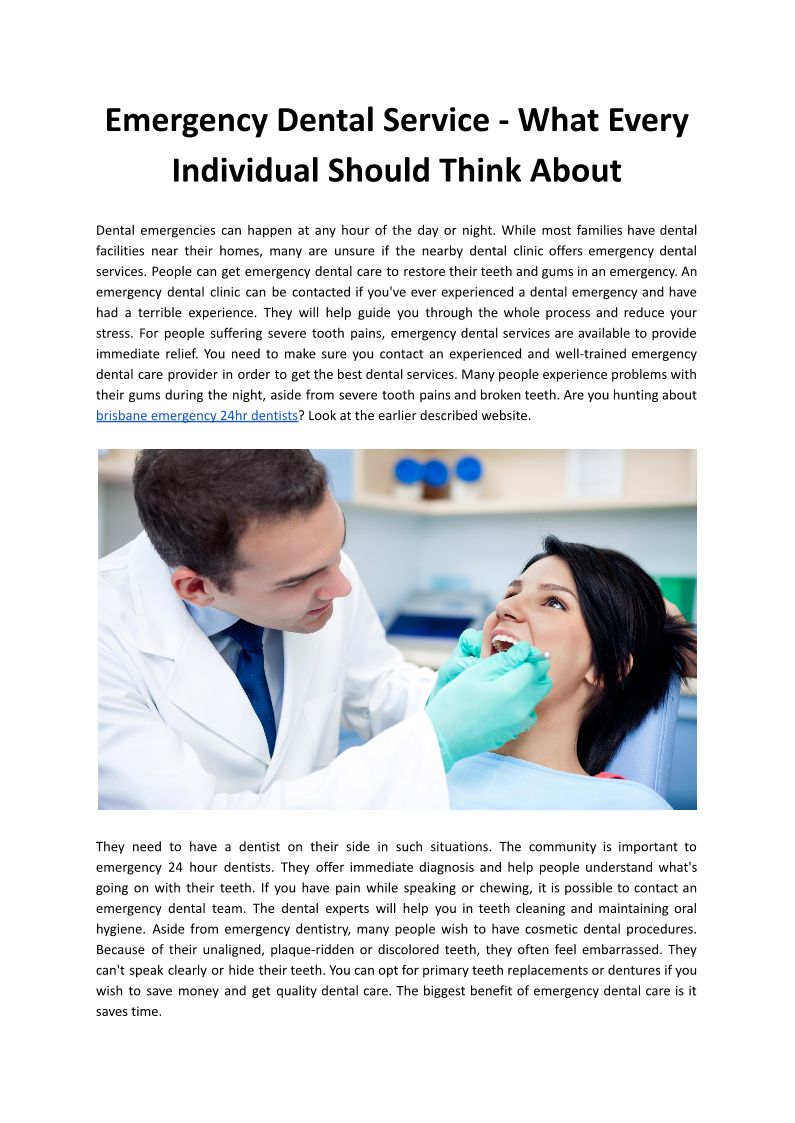 Emergency Dental Service - What Every Individual Should Think About

Dental emergencies can happen at any hour of the day or night. While most families have dental facilities near their homes, many are unsure if the nearby dental clinic offers emergency dental services. People can get emergency dental care to restore their teeth and gums in an emergency. An emergency dental clinic can be contacted if you've ever experienced a dental emergency and have had a terrible experience. They will help guide you through the whole process and reduce your stress. For people suffering severe tooth pains, emergency dental services are available to provide immediate relief. You need to make sure you contact an experienced and well-trained emergency dental care provider in order to get the best dental services. Many people experience problems with their gums during the night, aside from severe tooth pains and broken teeth. Are you hunting about brisbane emergency 24hr dentists? Look at the earlier described website.

They need to have a dentist on their side in such situations. The community is important to emergency 24 hour dentists. They offer immediate diagnosis and help people understand what's going on with their teeth. If you have pain while speaking or chewing, it is possible to contact an emergency dental team. The dental experts will help you in teeth cleaning and maintaining oral hygiene. Aside from emergency dentistry, many people wish to have cosmetic dental procedures. Because of their unaligned, plaque-ridden or discolored teeth, they often feel embarrassed. They can't speak clearly or hide their teeth. You can opt for primary teeth replacements or dentures if you wish to save money and get quality dental care. The biggest benefit of emergency dental care is it saves time.